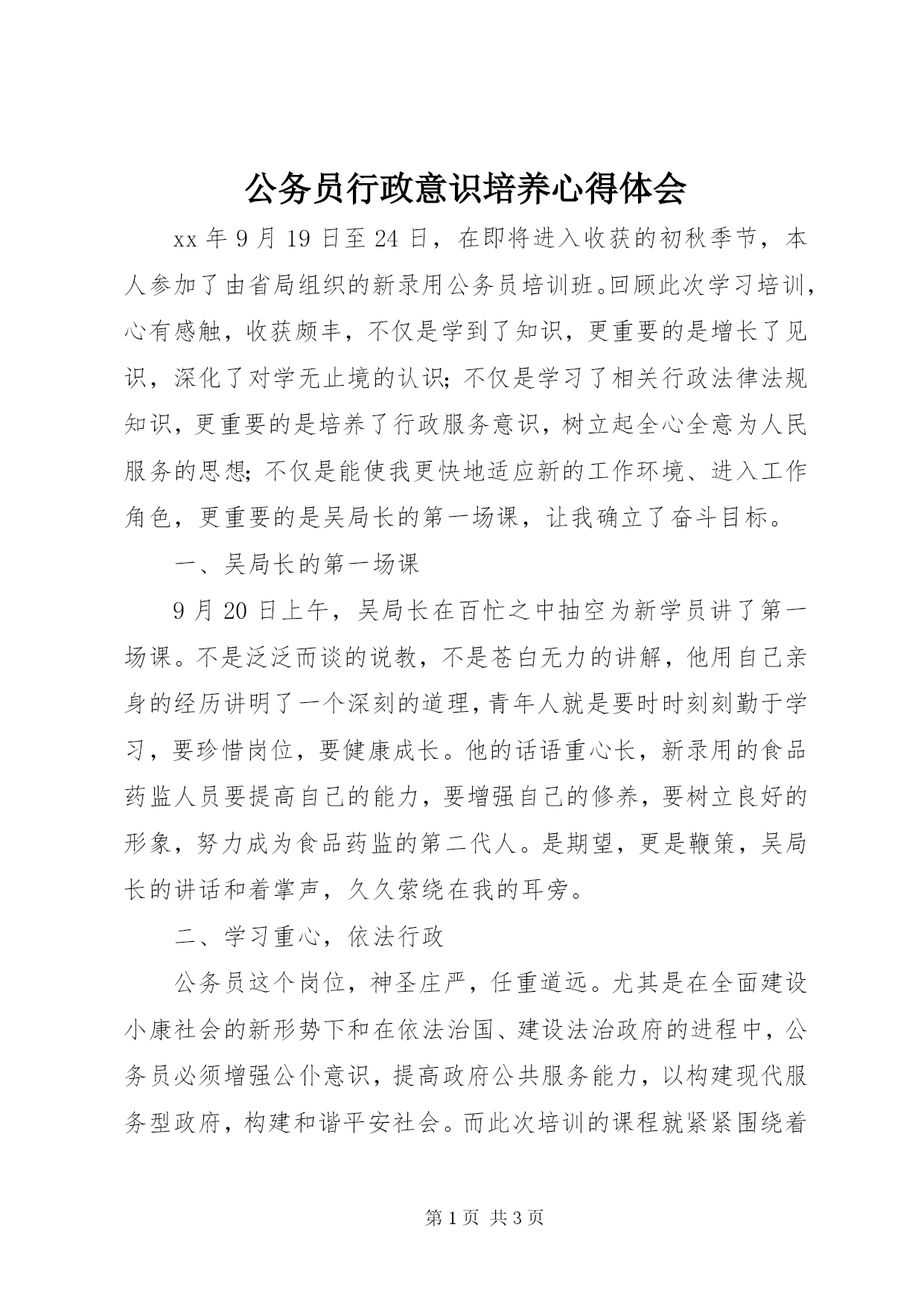 公务员行政意识培养心得体会

xx 年 9 月 19 日至 24 日，在即将进入收获的初秋季节，本人参加了由省局组织的新录用公务员培训班。回顾此次学习培训，心有感触，收获颇丰，不仅是学到了知识，更重要的是增长了见识，深化了对学无止境的认识；不仅是学习了相关行政法律法规知识，更重要的是培养了行政服务意识，树立起全心全意为人民服务的思想；不仅是能使我更快地适应新的工作环境、进入工作角色，更重要的是吴局长的第一场课，让我确立了奋斗目标。

一、吴局长的第一场课

9 月 20 日上午，吴局长在百忙之中抽空为新学员讲了第一场课。不是泛泛而谈的说教，不是苍白无力的讲解，他用自己亲身的经历讲明了一个深刻的道理，青年人就是要时时刻刻勤于学习，要珍惜岗位，要健康成长。他的话语重心长，新录用的食品药监人员要提高自己的能力，要增强自己的修养，要树立良好的形象，努力成为食品药监的第二代人。是期望，更是鞭策，吴局长的讲话和着掌声，久久萦绕在我的耳旁。

二、学习重心，依法行政

公务员这个岗位，神圣庄严，任重道远。尤其是在全面建设小康社会的新形势下和在依法治国、建设法治政府的进程中，公务员必须增强公仆意识，提高政府公共服务能力，以构建现代服务型政府，构建和谐平安社会。而此次培训的课程就紧紧围绕着

第 1 页 共 3 页